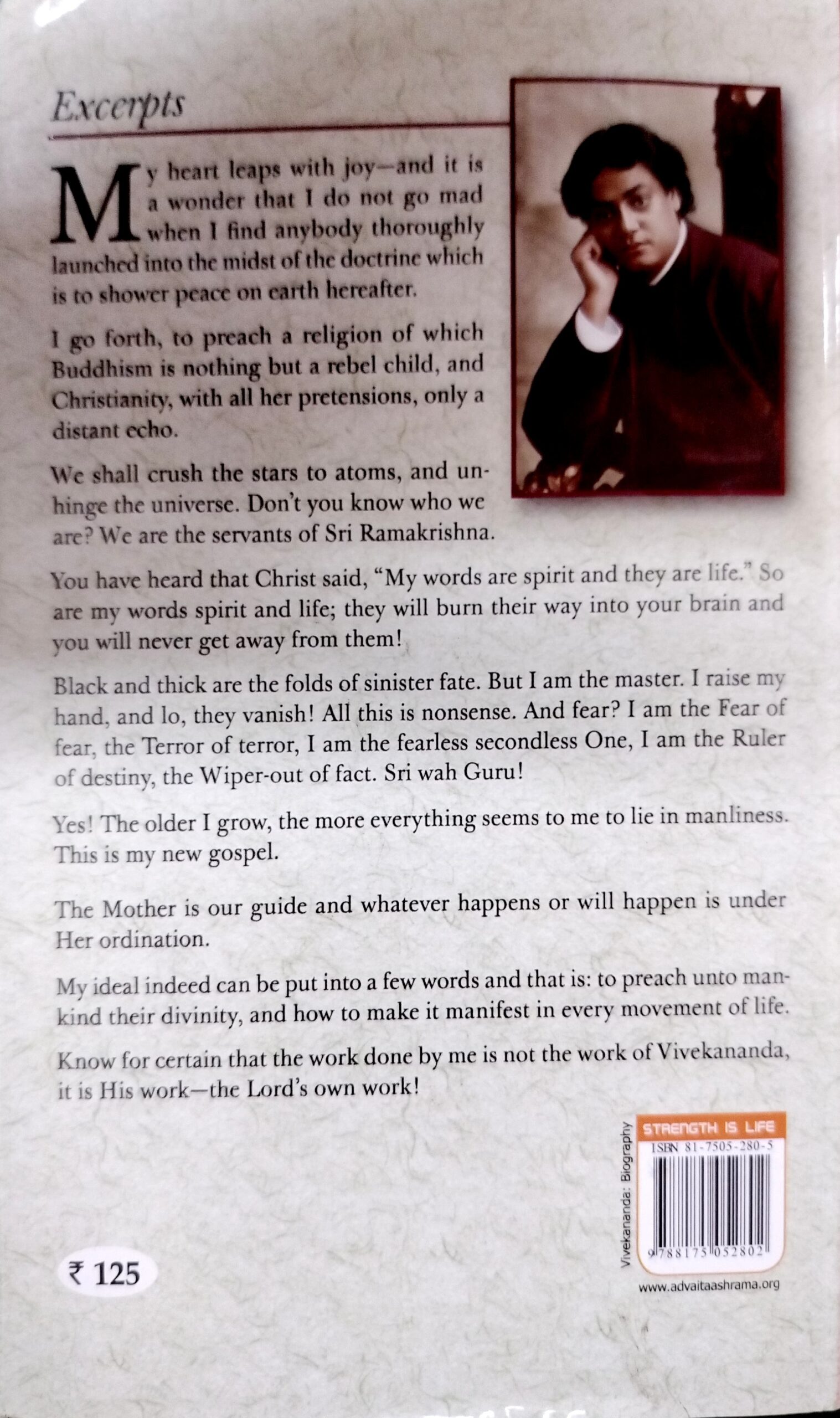 Excerpts

My heart leaps with joy—and it is a wonder that I do not go mad when I find anybody thoroughly launched into the midst of the doctrine which is to shower peace on earth hereafter.

I go forth, to preach a religion of which Buddhism is nothing but a rebel child, and Christianity, with all her pretensions, only a distant echo.

We shall crush the stars to atoms, and unhinge the universe. Don't you know who we are? We are the servants of Sri Ramakrishna.

You have heard that Christ said, "My words are spirit and they are life." So are my words spirit and life; they will burn their way into your brain and you will never get away from them!

Black and thick are the folds of sinister fate. But I am the master. I raise my hand, and lo, they vanish! All this is nonsense. And fear? I am the Fear of fear, the Terror of terror, I am the fearless secondless One, I am the Ruler of destiny, the Wiper-out of fact. Sri wah Guru!

Yes! The older I grow, the more everything seems to me to lie in manliness. This is my new gospel.

The Mother is our guide and whatever happens or will happen is under Her ordination.

My ideal indeed can be put into a few words and that is: to preach unto mankind their divinity, and how to make it manifest in every movement of life.

Know for certain that the work done by me is not the work of Vivekananda, it is His work—the Lord's own work!

Vivekananda: Biography

STRENGTH IS LIFE
ISBN 81-7505-280-5
9 788175 052802

₹ 125

www.advaitaashrama.org